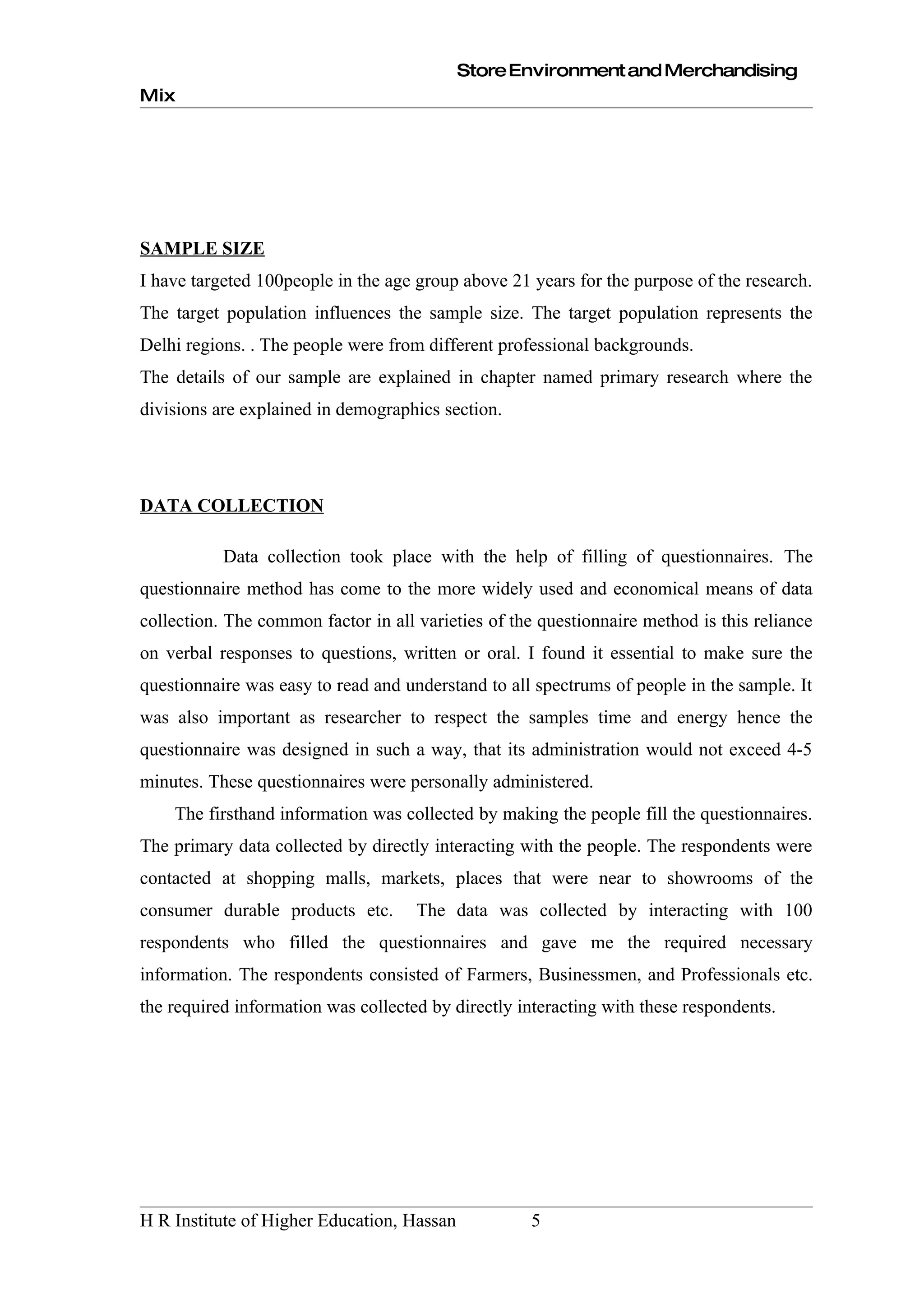 Store Environment and Merchandising Mix

SAMPLE SIZE

I have targeted 100people in the age group above 21 years for the purpose of the research. The target population influences the sample size. The target population represents the Delhi regions. . The people were from different professional backgrounds.
The details of our sample are explained in chapter named primary research where the divisions are explained in demographics section.

DATA COLLECTION

Data collection took place with the help of filling of questionnaires. The questionnaire method has come to the more widely used and economical means of data collection. The common factor in all varieties of the questionnaire method is this reliance on verbal responses to questions, written or oral. I found it essential to make sure the questionnaire was easy to read and understand to all spectrums of people in the sample. It was also important as researcher to respect the samples time and energy hence the questionnaire was designed in such a way, that its administration would not exceed 4-5 minutes. These questionnaires were personally administered.

The firsthand information was collected by making the people fill the questionnaires. The primary data collected by directly interacting with the people. The respondents were contacted at shopping malls, markets, places that were near to showrooms of the consumer durable products etc. The data was collected by interacting with 100 respondents who filled the questionnaires and gave me the required necessary information. The respondents consisted of Farmers, Businessmen, and Professionals etc. the required information was collected by directly interacting with these respondents.

H R Institute of Higher Education, Hassan 5